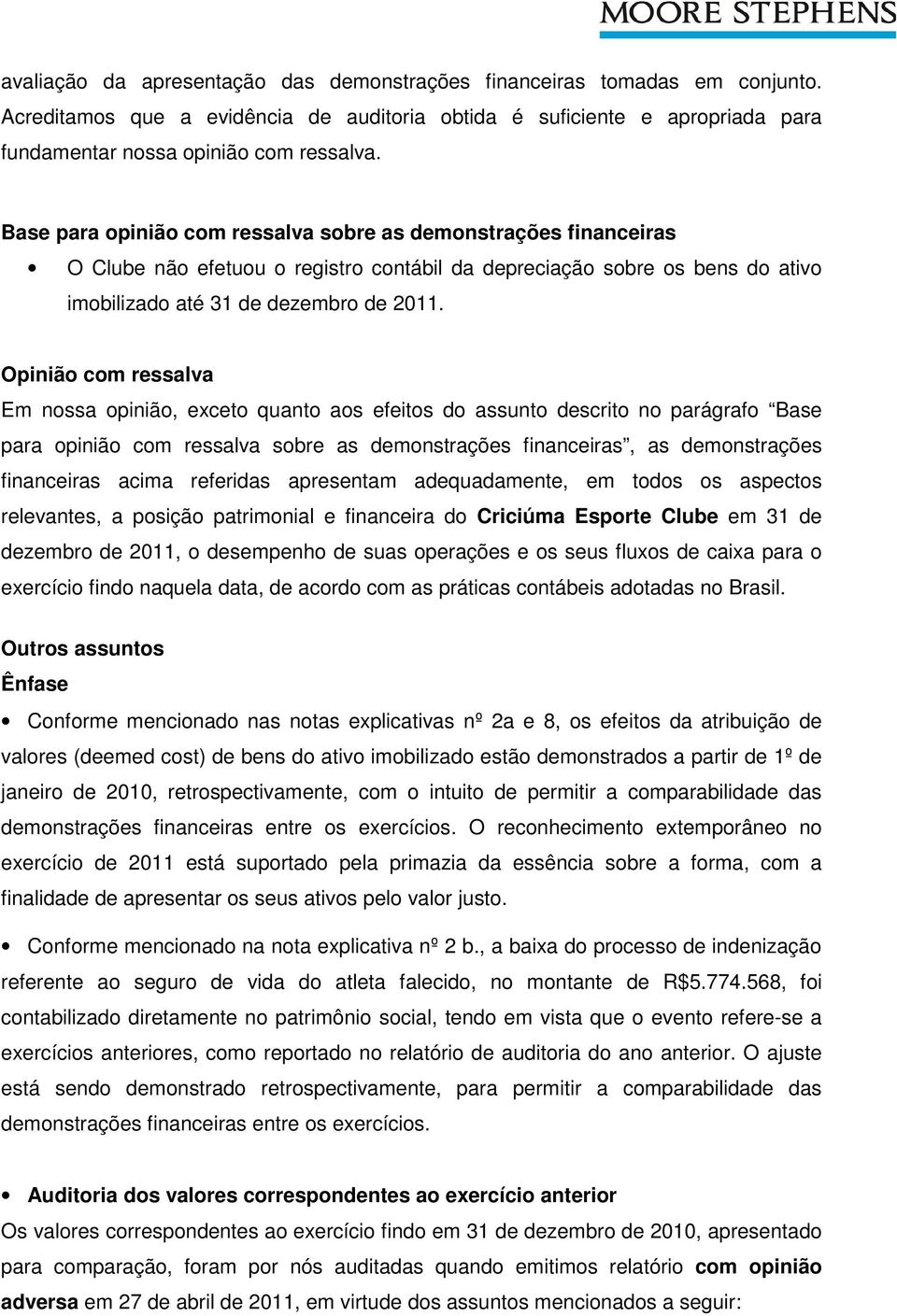 MOORE STEPHENS

avaliação da apresentação das demonstrações financeiras tomadas em conjunto. Acreditamos que a evidência de auditoria obtida é suficiente e apropriada para fundamentar nossa opinião com ressalva.

Base para opinião com ressalva sobre as demonstrações financeiras

• O Clube não efetuou o registro contábil da depreciação sobre os bens do ativo imobilizado até 31 de dezembro de 2011.

Opinião com ressalva

Em nossa opinião, exceto quanto aos efeitos do assunto descrito no parágrafo “Base para opinião com ressalva sobre as demonstrações financeiras”, as demonstrações financeiras acima referidas apresentam adequadamente, em todos os aspectos relevantes, a posição patrimonial e financeira do Criciúma Esporte Clube em 31 de dezembro de 2011, o desempenho de suas operações e os seus fluxos de caixa para o exercício findo naquela data, de acordo com as práticas contábeis adotadas no Brasil.

Outros assuntos

Ênfase

• Conforme mencionado nas notas explicativas nº 2a e 8, os efeitos da atribuição de valores (deemed cost) de bens do ativo imobilizado estão demonstrados a partir de 1º de janeiro de 2010, retrospectivamente, com o intuito de permitir a comparabilidade das demonstrações financeiras entre os exercícios. O reconhecimento extemporâneo no exercício de 2011 está suportado pela primazia da essência sobre a forma, com a finalidade de apresentar os seus ativos pelo valor justo.

• Conforme mencionado na nota explicativa nº 2 b., a baixa do processo de indenização referente ao seguro de vida do atleta falecido, no montante de R$5.774.568, foi contabilizado diretamente no patrimônio social, tendo em vista que o evento refere-se a exercícios anteriores, como reportado no relatório de auditoria do ano anterior. O ajuste está sendo demonstrado retrospectivamente, para permitir a comparabilidade das demonstrações financeiras entre os exercícios.

• Auditoria dos valores correspondentes ao exercício anterior

Os valores correspondentes ao exercício findo em 31 de dezembro de 2010, apresentado para comparação, foram por nós auditadas quando emitimos relatório com opinião adversa em 27 de abril de 2011, em virtude dos assuntos mencionados a seguir: